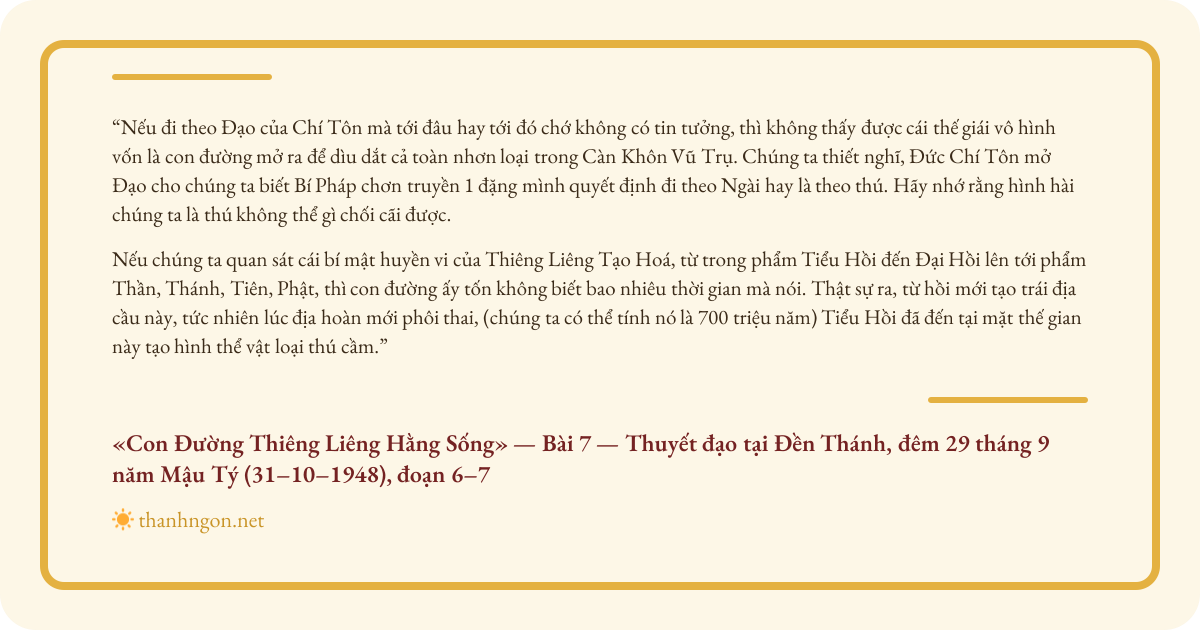 "Nếu đi theo Đạo của Chí Tôn mà tới đâu hay tới đó chớ không có tin tưởng, thì không thấy được cái thế giái vô hình vốn là con đường mở ra để dìu dắt cả toàn nhơn loại trong Càn Khôn Vũ Trụ. Chúng ta thiết nghĩ, Đức Chí Tôn mở Đạo cho chúng ta biết Bí Pháp chơn truyền 1 đặng mình quyết định đi theo Ngài hay là theo thú. Hãy nhớ rằng hình hài chúng ta là thú không thể gì chối cãi được.

Nếu chúng ta quan sát cái bí mật huyền vi của Thiêng Liêng Tạo Hoá, từ trong phẩm Tiểu Hồi đến Đại Hồi lên tới phẩm Thần, Thánh, Tiên, Phật, thì con đường ấy tốn không biết bao nhiêu thời gian mà nói. Thật sự ra, từ hồi mới tạo trái địa cầu này, tức nhiên lúc địa hoàn mới phôi thai, (chúng ta có thể tính nó là 700 triệu năm) Tiểu Hồi đã đến tại mặt thế gian này tạo hình thể vật loại thú cầm."

«Con Đường Thiêng Liêng Hằng Sống» — Bài 7 — Thuyết đạo tại Đền Thánh, đêm 29 tháng 9 năm Mậu Tý (31–10–1948), đoạn 6–7

thanhngon.net